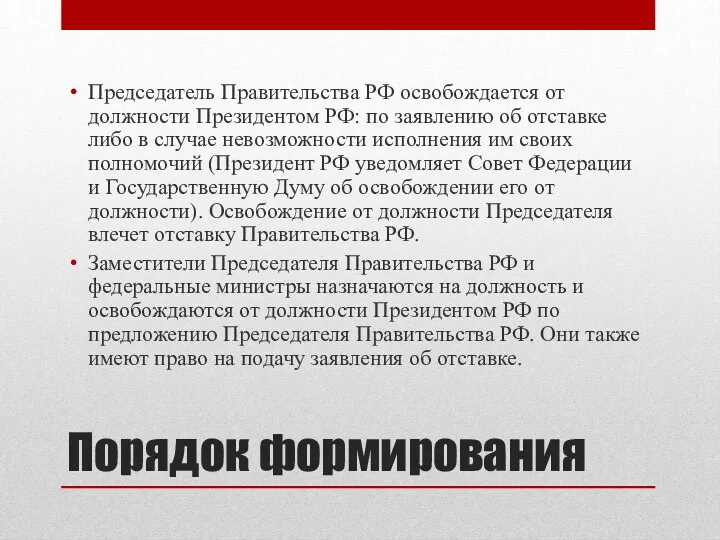 • Председатель Правительства РФ освобождается от должности Президентом РФ: по заявлению об отставке либо в случае невозможности исполнения им своих полномочий (Президент РФ уведомляет Совет Федерации и Государственную Думу об освобождении его от должности). Освобождение от должности Председателя влечет отставку Правительства РФ.

• Заместители Председателя Правительства РФ и федеральные министры назначаются на должность и освобождаются от должности Президентом РФ по предложению Председателя Правительства РФ. Они также имеют право на подачу заявления об отставке.

Порядок формирования